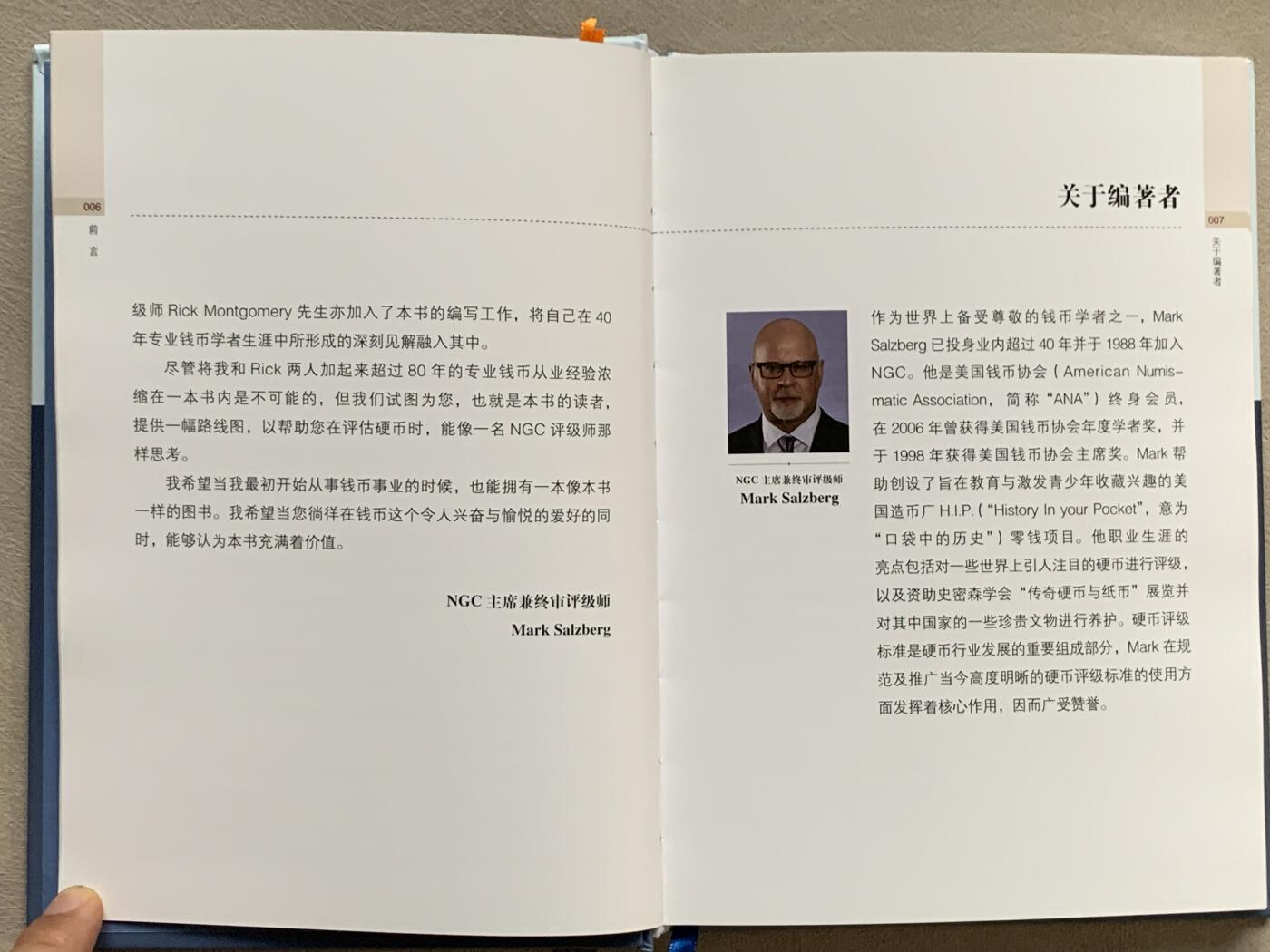 006
前言

级师 Rick Montgomery 先生亦加入了本书的编写工作，将自己在 40 年专业钱币学者生涯中所形成的深刻见解融入其中。

尽管将我和 Rick 两人加起来超过 80 年的专业钱币从业经验浓缩在一本书内是不可能的，但我们试图为您，也就是本书的读者，提供一幅路线图，以帮助您在评估硬币时，能像一名 NGC 评级师那样思考。

我希望当我最初开始从事钱币事业的时候，也能拥有一本像本书一样的图书。我希望当您徜徉在钱币这个令人兴奋与愉悦的爱好的同时，能够认为本书充满着价值。

NGC 主席兼终审评级师
Mark Salzberg

关于编著者

007
关于编著者

NGC 主席兼终审评级师
Mark Salzberg

作为世界上备受尊敬的钱币学者之一，Mark Salzberg 已投身业内超过 40 年并于 1988 年加入 NGC。他是美国钱币协会（American Numismatic Association，简称“ANA”）终身会员，在 2006 年曾获得美国钱币协会年度学者奖，并于 1998 年获得美国钱币协会主席奖。Mark 帮助创设了旨在教育与激发青少年收藏兴趣的美国造币厂 H.I.P.（“History In your Pocket”，意为“口袋中的历史”）零钱项目。他职业生涯的亮点包括对一些世界上引人注目的硬币进行评级，以及资助史密森学会“传奇硬币与纸币”展览并对其中国家的一些珍贵文物进行养护。硬币评级标准是硬币行业发展的重要组成部分，Mark 在规范及推广当今高度明晰的硬币评级标准的使用方面发挥着核心作用，因而广受赞誉。